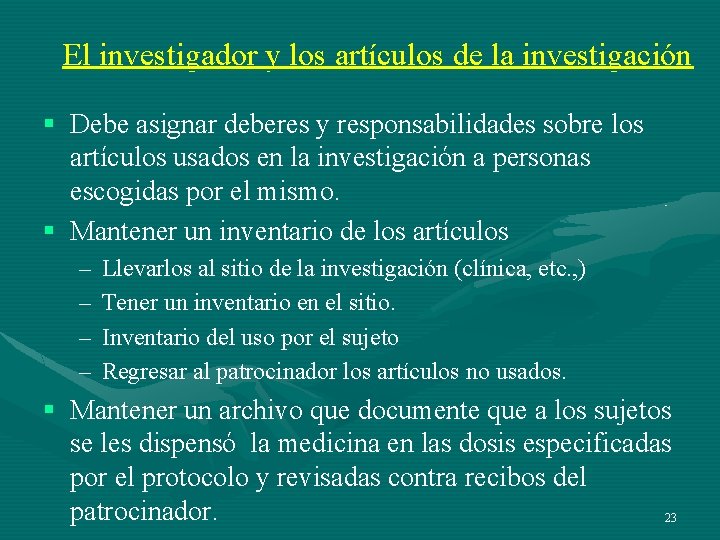 El investigador y los artículos de la investigación

▪ Debe asignar deberes y responsabilidades sobre los artículos usados en la investigación a personas escogidas por el mismo.

▪ Mantener un inventario de los artículos
– Llevarlos al sitio de la investigación (clínica, etc.,)
– Tener un inventario en el sitio.
– Inventario del uso por el sujeto
– Regresar al patrocinador los artículos no usados.

▪ Mantener un archivo que documente que a los sujetos se les dispensó la medicina en las dosis especificadas por el protocolo y revisadas contra recibos del patrocinador.

23